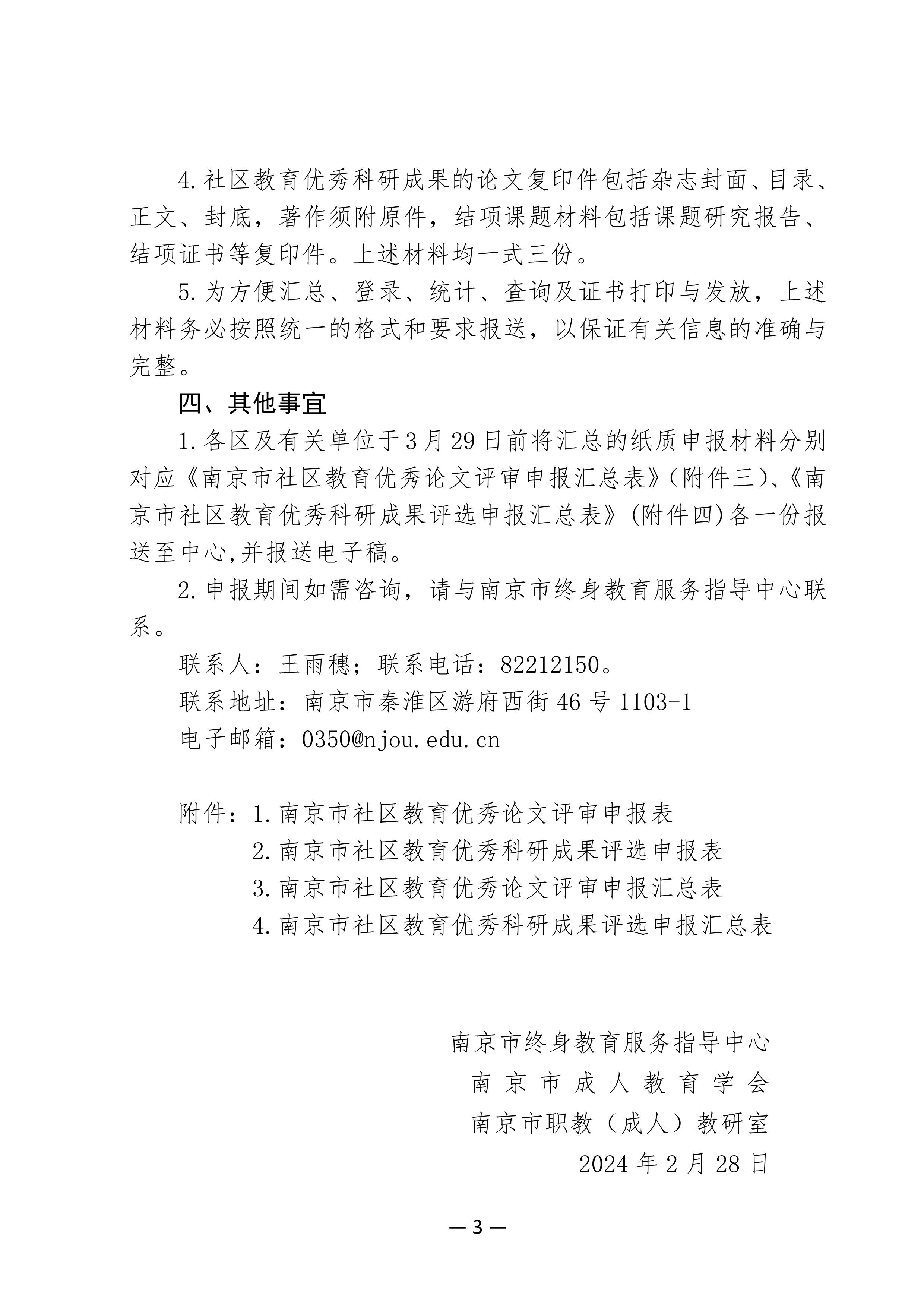 4.社区教育优秀科研成果的论文复印件包括杂志封面、目录、正文、封底，著作须附原件，结项课题材料包括课题研究报告、结项证书等复印件。上述材料均一式三份。

5.为方便汇总、登录、统计、查询及证书打印与发放，上述材料务必按照统一的格式和要求报送，以保证有关信息的准确与完整。

四、其他事宜

1.各区及有关单位于3月29日前将汇总的纸质申报材料分别对应《南京市社区教育优秀论文评审申报汇总表》(附件三)、《南京市社区教育优秀科研成果评选申报汇总表》(附件四)各一份报送至中心,并报送电子稿。

2.申报期间如需咨询，请与南京市终身教育服务指导中心联系。

联系人：王雨穗；联系电话：82212150。

联系地址：南京市秦淮区游府西街46号1103-1

电子邮箱：0350@njou.edu.cn

附件：1.南京市社区教育优秀论文评审申报表
2.南京市社区教育优秀科研成果评选申报表
3.南京市社区教育优秀论文评审申报汇总表
4.南京市社区教育优秀科研成果评选申报汇总表

南京市终身教育服务指导中心
南京市成人教育学会
南京市职教（成人）教研室
2024年2月28日

— 3 —